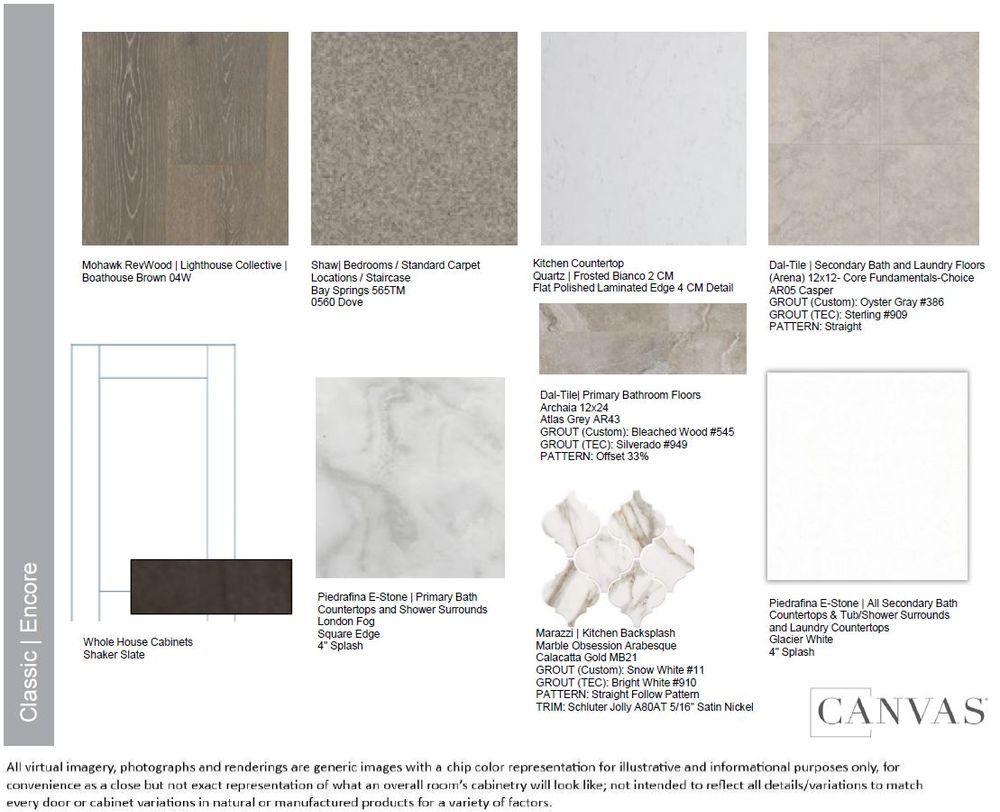 Classic | Encore

Mohawk RevWood | Lighthouse Collective | Boathouse Brown 04W

Shaw| Bedrooms / Standard Carpet Locations / Staircase
Bay Springs 565TM
0560 Dove

Kitchen Countertop
Quartz | Frosted Bianco 2 CM
Flat Polished Laminated Edge 4 CM Detail

Dal-Tile | Secondary Bath and Laundry Floors (Arena) 12x12- Core Fundamentals-Choice
AR05 Casper
GROUT (Custom): Oyster Gray #386
GROUT (TEC): Sterling #909
PATTERN: Straight

Whole House Cabinets
Shaker Slate

Piedrafina E-Stone | Primary Bath Countertops and Shower Surrounds
London Fog
Square Edge
4" Splash

Dal-Tile| Primary Bathroom Floors
Archaia 12x24
Atlas Grey AR43
GROUT (Custom): Bleached Wood #545
GROUT (TEC): Silverado #949
PATTERN: Offset 33%

Marazzi | Kitchen Backsplash
Marble Obsession Arabesque
Calacatta Gold MB21
GROUT (Custom): Snow White #11
GROUT (TEC): Bright White #910
PATTERN: Straight Follow Pattern
TRIM: Schluter Jolly A80AT 5/16" Satin Nickel

Piedrafina E-Stone | All Secondary Bath Countertops & Tub/Shower Surrounds and Laundry Countertops
Glacier White
4" Splash

CANVAS

All virtual imagery, photographs and renderings are generic images with a chip color representation for illustrative and informational purposes only, for convenience as a close but not exact representation of what an overall room's cabinetry will look like; not intended to reflect all details/variations to match every door or cabinet variations in natural or manufactured products for a variety of factors.